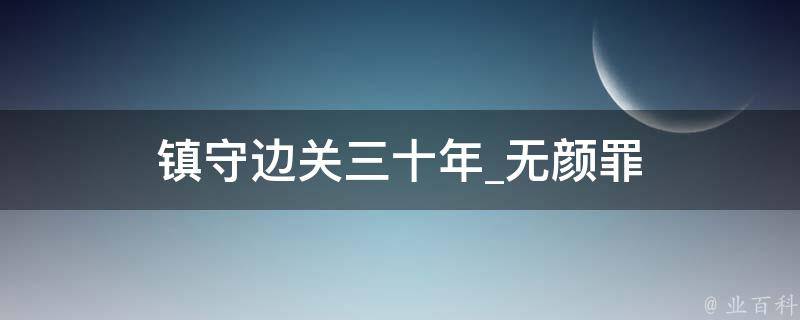 镇守边关三十年_无颜罪

@ 业百科